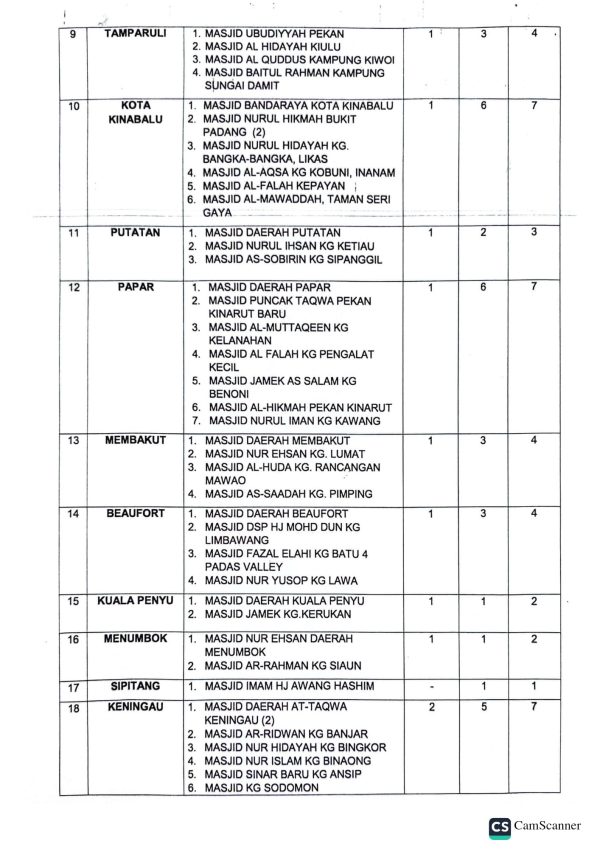 | 9 | TAMPARULI | 1. MASJID UBUDIYYAH PEKAN 2. MASJID AL HIDAYAH KIULU 3. MASJID AL QUDDUS KAMPUNG KIWOI 4. MASJID BAITUL RAHMAN KAMPUNG SUNGAI DAMIT | 1 | 3 | 4 |
|---|---|---|---|---|---|
| 10 | KOTA KINABALU | 1. MASJID BANDARAYA KOTA KINABALU 2. MASJID NURUL HIKMAH BUKIT PADANG (2) 3. MASJID NURUL HIDAYAH KG. BANGKA-BANGKA, LIKAS 4. MASJID AL-AQSA KG KOBUNI, INANAM 5. MASJID AL-FALAH KEPAYAN 6. MASJID AL-MAWADDAH, TAMAN SERI GAYA | 1 | 6 | 7 |
| 11 | PUTATAN | 1. MASJID DAERAH PUTATAN 2. MASJID NURUL IHSAN KG KETIAU 3. MASJID AS-SOBIRIN KG SIPANGGIL | 1 | 2 | 3 |
| 12 | PAPAR | 1. MASJID DAERAH PAPAR 2. MASJID PUNCAK TAQWA PEKAN KINARUT BARU 3. MASJID AL-MUTTAQEEN KG KELANAHAN 4. MASJID AL FALAH KG PENGALAT KECIL 5. MASJID JAMEK AS SALAM KG BENONI 6. MASJID AL-HIKMAH PEKAN KINARUT 7. MASJID NURUL IMAN KG KAWANG | 1 | 6 | 7 |
| 13 | MEMBAKUT | 1. MASJID DAERAH MEMBAKUT 2. MASJID NUR EHSAN KG. LUMAT 3. MASJID AL-HUDA KG. RANCANGAN MAWAO 4. MASJID AS-SAADAH KG. PIMPING | 1 | 3 | 4 |
| 14 | BEAUFORT | 1. MASJID DAERAH BEAUFORT 2. MASJID DSP HJ MOHD DUN KG LIMBAWANG 3. MASJID FAZAL ELAHI KG BATU 4 PADAS VALLEY 4. MASJID NUR YUSOP KG LAWA | 1 | 3 | 4 |
| 15 | KUALA PENYU | 1. MASJID DAERAH KUALA PENYU 2. MASJID JAMEK KG.KERUKAN | 1 | 1 | 2 |
| 16 | MENUMBOK | 1. MASJID NUR EHSAN DAERAH MENUMBOK 2. MASJID AR-RAHMAN KG SIAUN | 1 | 1 | 2 |
| 17 | SIPITANG | 1. MASJID IMAM HJ AWANG HASHIM | - | 1 | 1 |
| 18 | KENINGAU | 1. MASJID DAERAH AT-TAQWA KENINGAU (2) 2. MASJID AR-RIDWAN KG BANJAR 3. MASJID NUR HIDAYAH KG BINGKOR 4. MASJID NUR ISLAM KG BINAONG 5. MASJID SINAR BARU KG ANSIP 6. MASJID KG SODOMON | 2 | 5 | 7 |

CS CamScanner